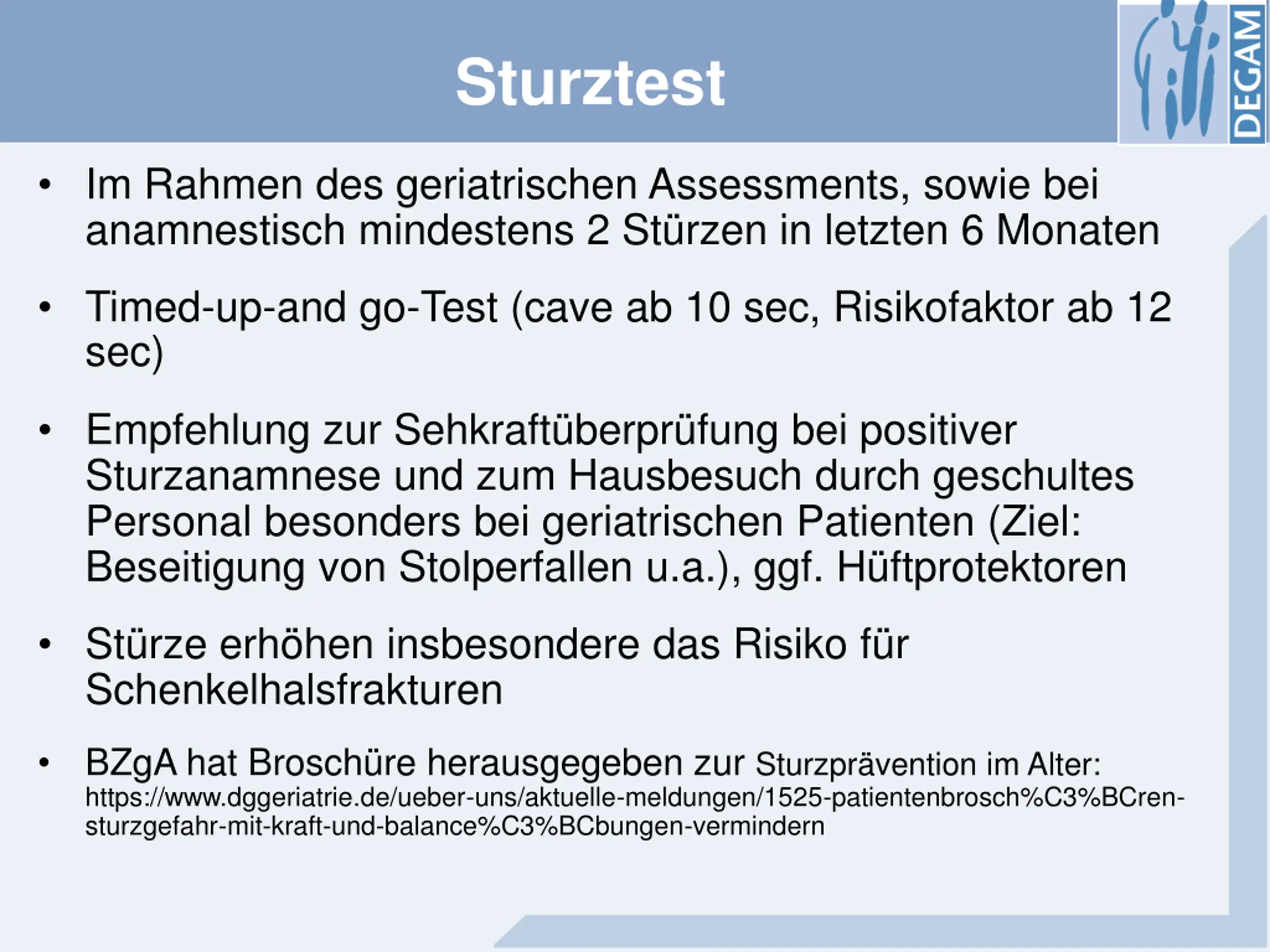 Sturztest

DEGAM

• Im Rahmen des geriatrischen Assessments, sowie bei anamnestisch mindestens 2 Stürzen in letzten 6 Monaten

• Timed-up-and go-Test (cave ab 10 sec, Risikofaktor ab 12 sec)

• Empfehlung zur Sehkraftüberprüfung bei positiver Sturzanamnese und zum Hausbesuch durch geschultes Personal besonders bei geriatrischen Patienten (Ziel: Beseitigung von Stolperfallen u.a.), ggf. Hüftprotektoren

• Stürze erhöhen insbesondere das Risiko für Schenkelhalsfrakturen

• BZgA hat Broschüre herausgegeben zur Sturzprävention im Alter: https://www.dggeriatrie.de/ueber-uns/aktuelle-meldungen/1525-patientenbrosch%C3%BCren-sturzgefahr-mit-kraft-und-balance%C3%BCbungen-vermindern